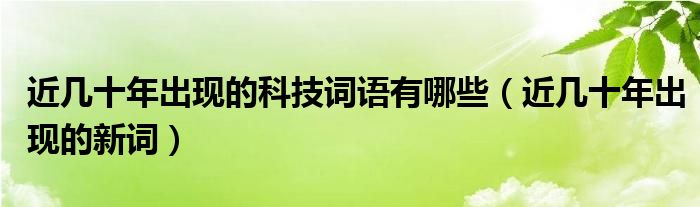 近几十年出现的科技词语有哪些（近几十年出现的新词）